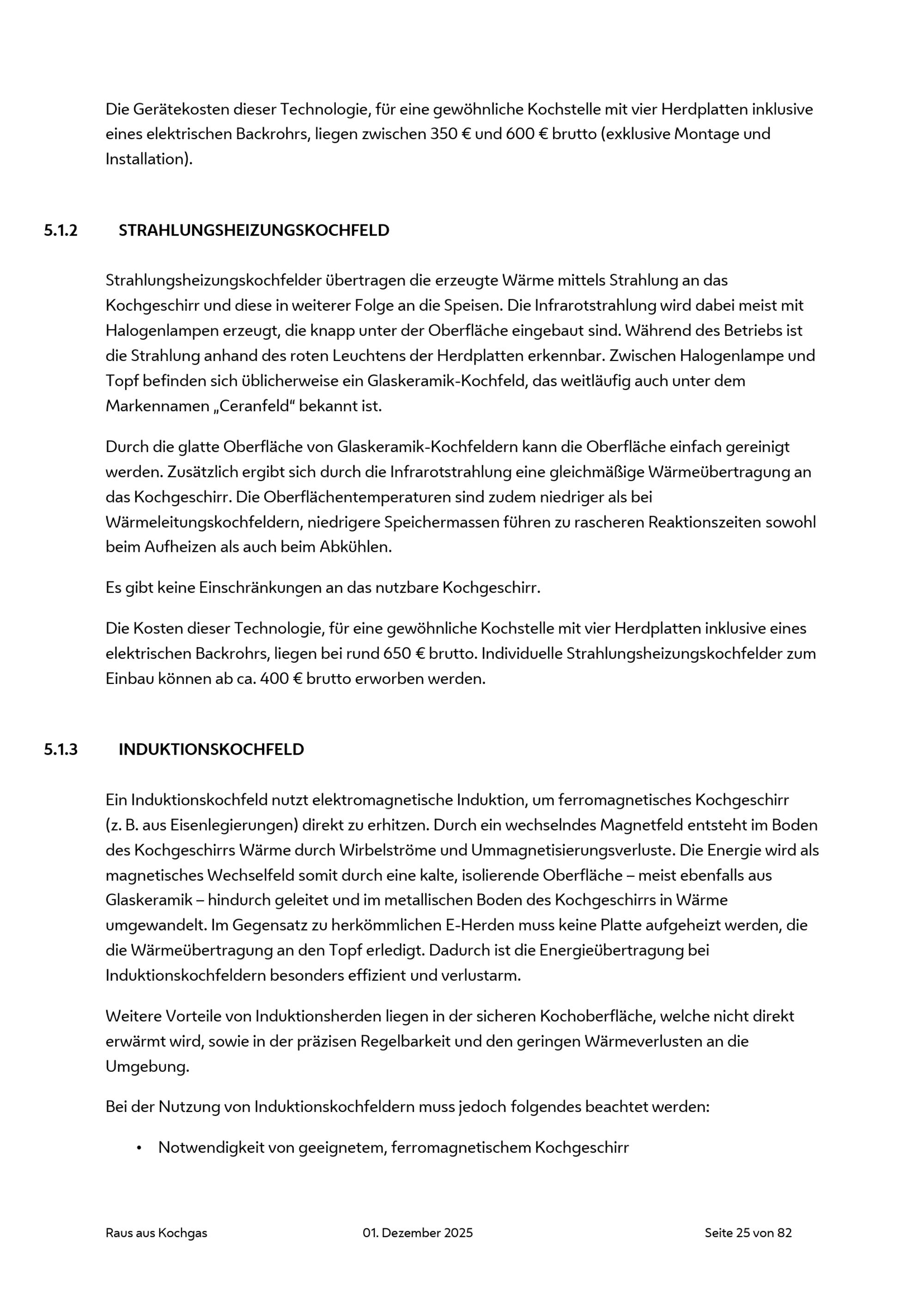 Die Gerätekosten dieser Technologie, für eine gewöhnliche Kochstelle mit vier Herdplatten inklusive eines elektrischen Backrohrs, liegen zwischen 350 € und 600 € brutto (exklusive Montage und Installation).

5.1.2 STRAHLUNGSHEIZUNGSKOCHFELD

Strahlungsheizungskochfelder übertragen die erzeugte Wärme mittels Strahlung an das Kochgeschirr und diese in weiterer Folge an die Speisen. Die Infrarotstrahlung wird dabei meist mit Halogenlampen erzeugt, die knapp unter der Oberfläche eingebaut sind. Während des Betriebs ist die Strahlung anhand des roten Leuchtens der Herdplatten erkennbar. Zwischen Halogenlampe und Topf befinden sich üblicherweise ein Glaskeramik-Kochfeld, das weitläufig auch unter dem Markennamen „Ceranfeld“ bekannt ist.

Durch die glatte Oberfläche von Glaskeramik-Kochfeldern kann die Oberfläche einfach gereinigt werden. Zusätzlich ergibt sich durch die Infrarotstrahlung eine gleichmäßige Wärmeübertragung an das Kochgeschirr. Die Oberflächentemperaturen sind zudem niedriger als bei Wärmeleitungskochfeldern, niedrigere Speichermassen führen zu rascheren Reaktionszeiten sowohl beim Aufheizen als auch beim Abkühlen.

Es gibt keine Einschränkungen an das nutzbare Kochgeschirr.

Die Kosten dieser Technologie, für eine gewöhnliche Kochstelle mit vier Herdplatten inklusive eines elektrischen Backrohrs, liegen bei rund 650 € brutto. Individuelle Strahlungsheizungskochfelder zum Einbau können ab ca. 400 € brutto erworben werden.

5.1.3 INDUKTIONSKOCHFELD

Ein Induktionskochfeld nutzt elektromagnetische Induktion, um ferromagnetisches Kochgeschirr (z. B. aus Eisenlegierungen) direkt zu erhitzen. Durch ein wechselndes Magnetfeld entsteht im Boden des Kochgeschirrs Wärme durch Wirbelströme und Ummagnetisierungsverluste. Die Energie wird als magnetisches Wechselfeld somit durch eine kalte, isolierende Oberfläche – meist ebenfalls aus Glaskeramik – hindurch geleitet und im metallischen Boden des Kochgeschirrs in Wärme umgewandelt. Im Gegensatz zu herkömmlichen E-Herden muss keine Platte aufgeheizt werden, die die Wärmeübertragung an den Topf erledigt. Dadurch ist die Energieübertragung bei Induktionskochfeldern besonders effizient und verlustarm.

Weitere Vorteile von Induktionsherden liegen in der sicheren Kochoberfläche, welche nicht direkt erwärmt wird, sowie in der präzisen Regelbarkeit und den geringen Wärmeverlusten an die Umgebung.

Bei der Nutzung von Induktionskochfeldern muss jedoch folgendes beachtet werden:

• Notwendigkeit von geeignetem, ferromagnetischem Kochgeschirr

Raus aus Kochgas 01. Dezember 2025 Seite 25 von 82